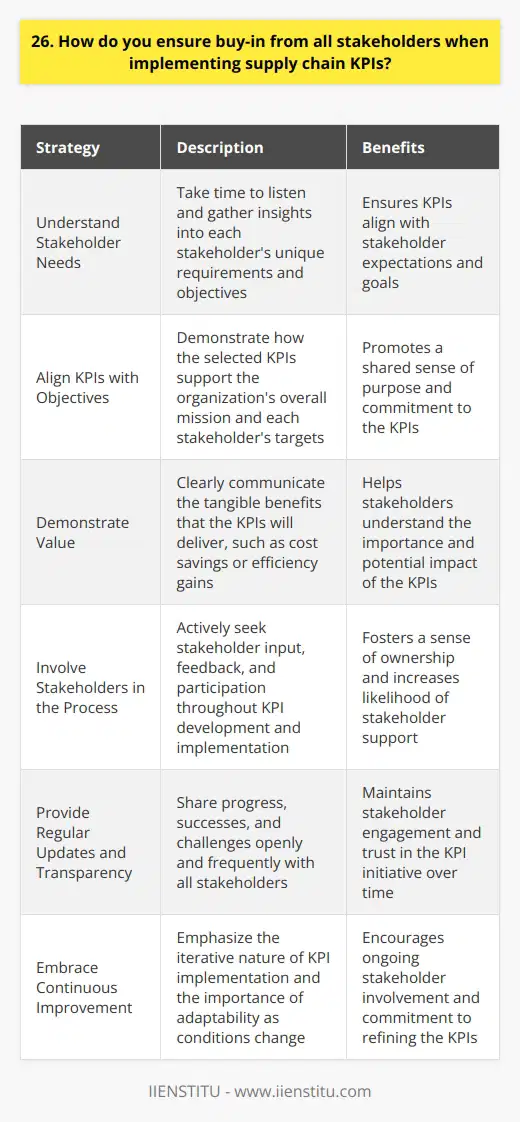 26. How do you ensure buy-in from all stakeholders when implementing supply chain KPIs?

| Strategy | Description | Benefits |
|---|---|---|
| Understand Stakeholder Needs | Take time to listen and gather insights into each stakeholder's unique requirements and objectives | Ensures KPIs align with stakeholder expectations and goals |
| Align KPIs with Objectives | Demonstrate how the selected KPIs support the organization's overall mission and each stakeholder's targets | Promotes a shared sense of purpose and commitment to the KPIs |
| Demonstrate Value | Clearly communicate the tangible benefits that the KPIs will deliver, such as cost savings or efficiency gains | Helps stakeholders understand the importance and potential impact of the KPIs |
| Involve Stakeholders in the Process | Actively seek stakeholder input, feedback, and participation throughout KPI development and implementation | Fosters a sense of ownership and increases likelihood of stakeholder support |
| Provide Regular Updates and Transparency | Share progress, successes, and challenges openly and frequently with all stakeholders | Maintains stakeholder engagement and trust in the KPI initiative over time |
| Embrace Continuous Improvement | Emphasize the iterative nature of KPI implementation and the importance of adaptability as conditions change | Encourages ongoing stakeholder involvement and commitment to refining the KPIs |

IIENSTITU - www.iienstitu.com